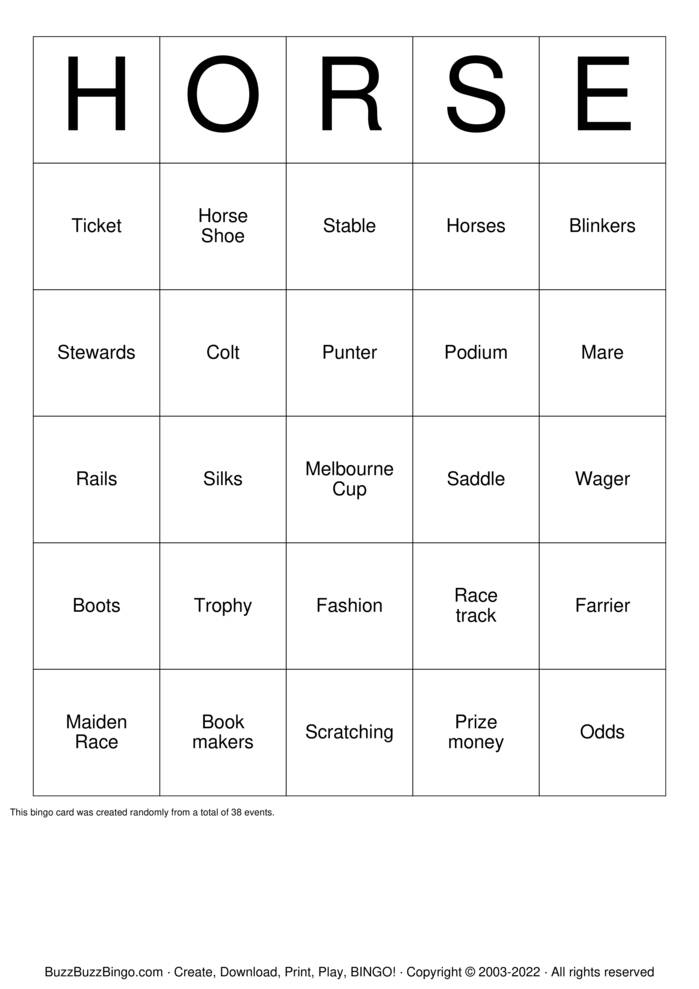 | H | O | R | S | E |
|---|---|---|---|---|
| Ticket | Horse Shoe | Stable | Horses | Blinkers |
| Stewards | Colt | Punter | Podium | Mare |
| Rails | Silks | Melbourne Cup | Saddle | Wager |
| Boots | Trophy | Fashion | Race track | Farrier |
| Maiden Race | Book makers | Scratching | Prize money | Odds |

This bingo card was created randomly from a total of 38 events.

BuzzBuzzBingo.com · Create, Download, Print, Play, BINGO! · Copyright © 2003-2022 · All rights reserved